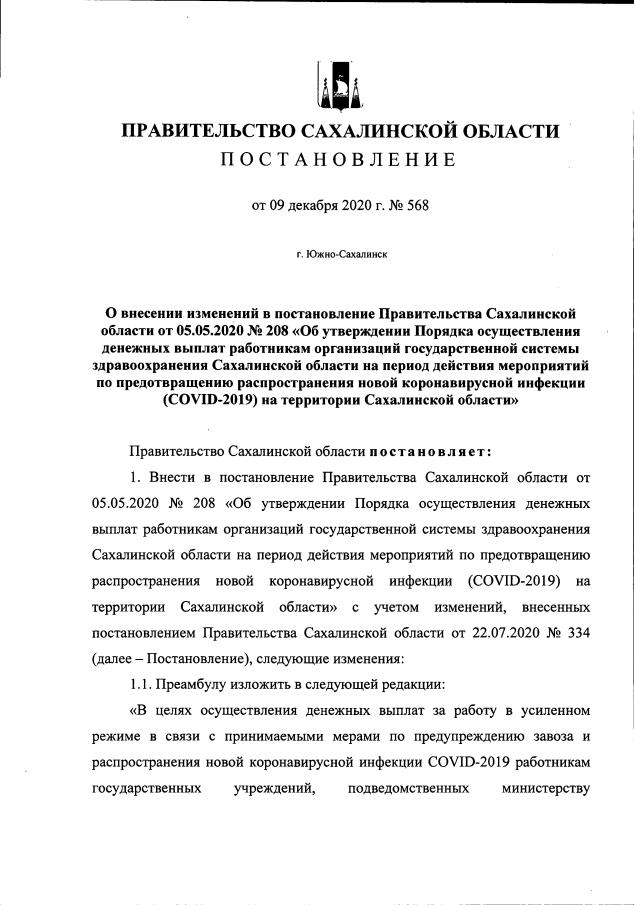 ПРАВИТЕЛЬСТВО САХАЛИНСКОЙ ОБЛАСТИ

ПОСТАНОВЛЕНИЕ

от 09 декабря 2020 г. № 568

г. Южно-Сахалинск

О внесении изменений в постановление Правительства Сахалинской области от 05.05.2020 № 208 «Об утверждении Порядка осуществления денежных выплат работникам организаций государственной системы здравоохранения Сахалинской области на период действия мероприятий по предотвращению распространения новой коронавирусной инфекции (COVID-2019) на территории Сахалинской области»

Правительство Сахалинской области постановляет:

1. Внести в постановление Правительства Сахалинской области от 05.05.2020 № 208 «Об утверждении Порядка осуществления денежных выплат работникам организаций государственной системы здравоохранения Сахалинской области на период действия мероприятий по предотвращению распространения новой коронавирусной инфекции (COVID-2019) на территории Сахалинской области» с учетом изменений, внесенных постановлением Правительства Сахалинской области от 22.07.2020 № 334 (далее – Постановление), следующие изменения:

1.1. Преамбулу изложить в следующей редакции:

«В целях осуществления денежных выплат за работу в усиленном режиме в связи с принимаемыми мерами по предупреждению завоза и распространения новой коронавирусной инфекции COVID-2019 работникам государственных учреждений, подведомственных министерству